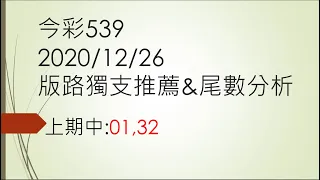 今彩539
2020/12/26
版路獨支推薦&尾數分析

上期中:01,32